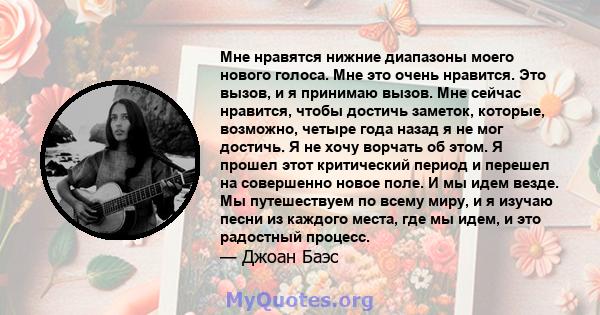 Мне нравятся нижние диапазоны моего нового голоса. Мне это очень нравится. Это вызов, и я принимаю вызов. Мне сейчас нравится, чтобы достичь заметок, которые, возможно, четыре года назад я не мог достичь. Я не хочу ворчать об этом. Я прошел этот критический период и перешел на совершенно новое поле. И мы идем везде. Мы путешествуем по всему миру, и я изучаю песни из каждого места, где мы идем, и это радостный процесс.
— Джоан Баэс

MyQuotes.org